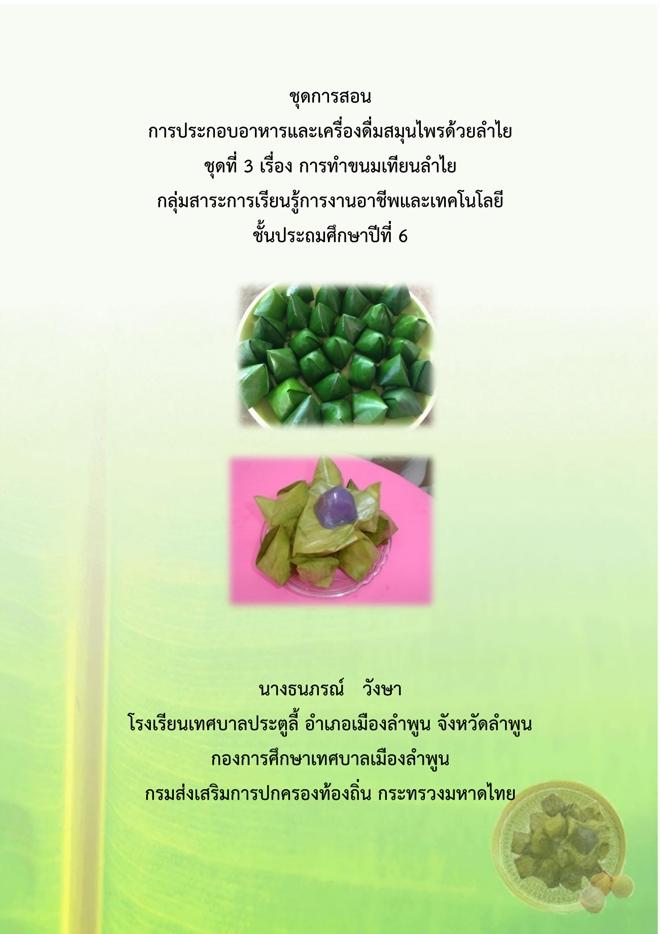 ชุดการสอน
การประกอบอาหารและเครื่องดื่มสมุนไพรด้วยลำไย
ชุดที่ 3 เรื่อง การทำขนมเทียนลำไย
กลุ่มสาระการเรียนรู้การงานอาชีพและเทคโนโลยี
ชั้นประถมศึกษาปีที่ 6

นางธนภรณ์ วังษา
โรงเรียนเทศบาลประตูลี้ อำเภอเมืองลำพูน จังหวัดลำพูน
กองการศึกษาเทศบาลเมืองลำพูน
กรมส่งเสริมการปกครองท้องถิ่น กระทรวงมหาดไทย